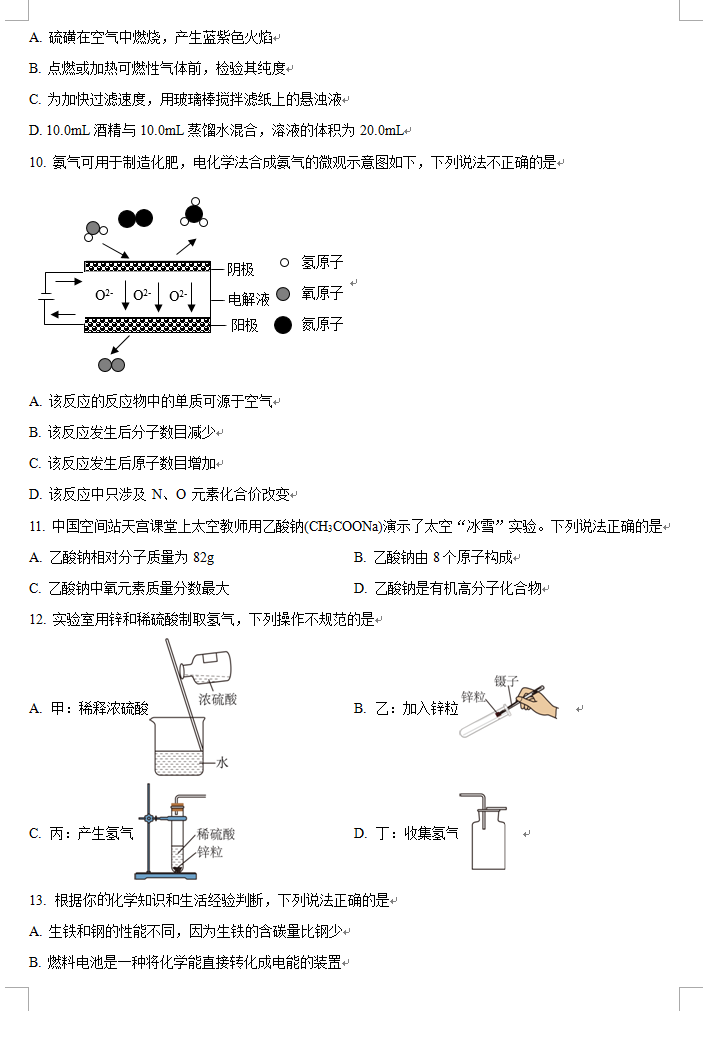 A. 硫磺在空气中燃烧，产生蓝紫色火焰

B. 点燃或加热可燃性气体前，检验其纯度

C. 为加快过滤速度，用玻璃棒搅拌滤纸上的悬浊液

D. 10.0mL 酒精与 10.0mL 蒸馏水混合，溶液的体积为 20.0mL

10. 氨气可用于制造化肥，电化学法合成氨气的微观示意图如下，下列说法不正确的是

阴极
$O^{2-}$ $O^{2-}$ $O^{2-}$
电解液
阳极
氢原子
氧原子
氮原子

A. 该反应的反应物中的单质可源于空气

B. 该反应发生后分子数目减少

C. 该反应发生后原子数目增加

D. 该反应中只涉及 N、O 元素化合价改变

11. 中国空间站天宫课堂上太空教师用乙酸钠($CH_3COONa$)演示了太空“冰雪”实验。下列说法正确的是

A. 乙酸钠相对分子质量为 82g

B. 乙酸钠由 8 个原子构成

C. 乙酸钠中氧元素质量分数最大

D. 乙酸钠是有机高分子化合物

12. 实验室用锌和稀硫酸制取氢气，下列操作不规范的是

A. 甲：稀释浓硫酸
浓硫酸
水

B. 乙：加入锌粒
镊子
锌粒

C. 丙：产生氢气
稀硫酸
锌粒

D. 丁：收集氢气

13. 根据你的化学知识和生活经验判断，下列说法正确的是

A. 生铁和钢的性能不同，因为生铁的含碳量比钢少

B. 燃料电池是一种将化学能直接转化成电能的装置